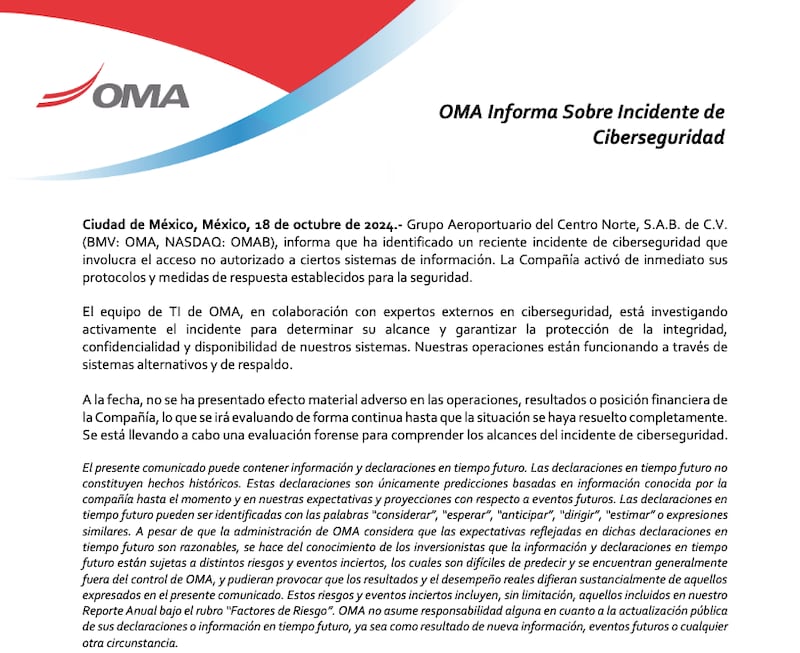 OMA

OMA Informa Sobre Incidente de Ciberseguridad

Ciudad de México, México, 18 de octubre de 2024.- Grupo Aeroportuario del Centro Norte, S.A.B. de C.V. (BMV: OMA, NASDAQ: OMAB), informa que ha identificado un reciente incidente de ciberseguridad que involucra el acceso no autorizado a ciertos sistemas de información. La Compañía activó de inmediato sus protocolos y medidas de respuesta establecidos para la seguridad.

El equipo de TI de OMA, en colaboración con expertos externos en ciberseguridad, está investigando activamente el incidente para determinar su alcance y garantizar la protección de la integridad, confidencialidad y disponibilidad de nuestros sistemas. Nuestras operaciones están funcionando a través de sistemas alternativos y de respaldo.

A la fecha, no se ha presentado efecto material adverso en las operaciones, resultados o posición financiera de la Compañía, lo que se irá evaluando de forma continua hasta que la situación se haya resuelto completamente. Se está llevando a cabo una evaluación forense para comprender los alcances del incidente de ciberseguridad.

El presente comunicado puede contener información y declaraciones en tiempo futuro. Las declaraciones en tiempo futuro no constituyen hechos históricos. Estas declaraciones son únicamente predicciones basadas en información conocida por la compañía hasta el momento y en nuestras expectativas y proyecciones con respecto a eventos futuros. Las declaraciones en tiempo futuro pueden ser identificadas con las palabras "considerar", "esperar", "anticipar", "dirigir", "estimar" o expresiones similares. A pesar de que la administración de OMA considera que las expectativas reflejadas en dichas declaraciones en tiempo futuro son razonables, se hace del conocimiento de los inversionistas que la información y declaraciones en tiempo futuro están sujetas a distintos riesgos y eventos inciertos, los cuales son difíciles de predecir y se encuentran generalmente fuera del control de OMA, y pudieran provocar que los resultados y el desempeño reales difieran sustancialmente de aquellos expresados en el presente comunicado. Estos riesgos y eventos inciertos incluyen, sin limitación, aquellos incluidos en nuestro Reporte Anual bajo el rubro "Factores de Riesgo". OMA no asume responsabilidad alguna en cuanto a la actualización pública de sus declaraciones o información en tiempo futuro, ya sea como resultado de nueva información, eventos futuros o cualquier otra circunstancia.